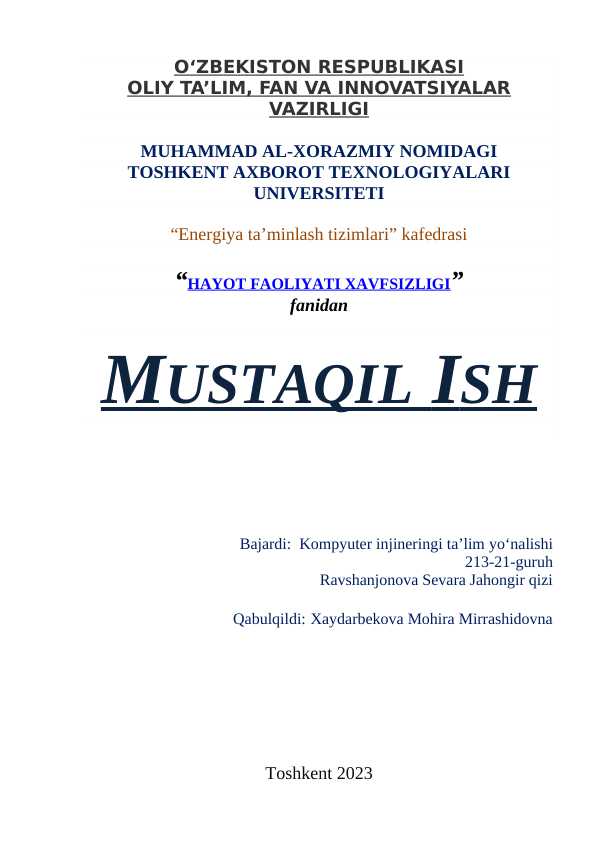 O‘ZBEKISTON RESPUBLIKASI
OLIY TA’LIM, FAN VA INNOVATSIYALAR VAZIRLIGI

MUHAMMAD AL-XORAZMIY NOMIDAGI TOSHKENT AXBOROT TEXNOLOGIYALARI UNIVERSITETI

“Energiya ta’minlash tizimlari” kafedrasi

“HAYOT FAOLIYATI XAVFSIZLIGI”
fanidan

MUSTAQIL ISH

Bajardi: Kompyuter injineringi ta’lim yo‘nalishi
213-21-guruh
Ravshanjonova Sevara Jahongir qizi

Qabulqildi: Xaydarbekova Mohira Mirrashidovna

Toshkent 2023